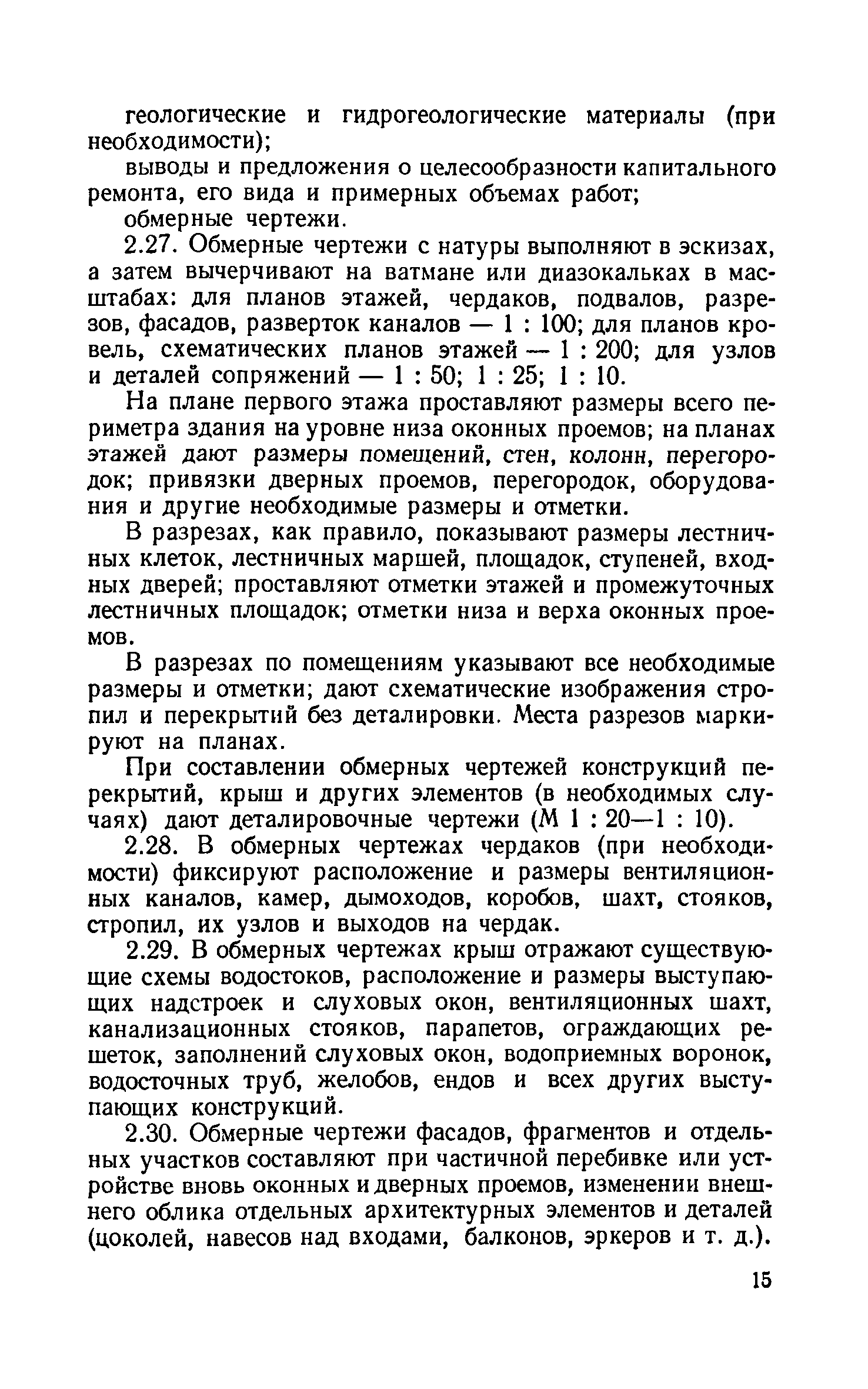 геологические и гидрогеологические материалы (при необходимости);

выводы и предложения о целесообразности капитального ремонта, его вида и примерных объемах работ;

обмерные чертежи.

2.27. Обмерные чертежи с натуры выполняют в эскизах, а затем вычерчивают на ватмане или диазокальках в масштабах: для планов этажей, чердаков, подвалов, разрезов, фасадов, разверток каналов — 1 : 100; для планов кровель, схематических планов этажей — 1 : 200; для узлов и деталей сопряжений — 1 : 50; 1 : 25; 1 : 10.

На плане первого этажа проставляют размеры всего периметра здания на уровне низа оконных проемов; на планах этажей дают размеры помещений, стен, колонн, перегородок; привязки дверных проемов, перегородок, оборудования и другие необходимые размеры и отметки.

В разрезах, как правило, показывают размеры лестничных клеток, лестничных маршей, площадок, ступеней, входных дверей; проставляют отметки этажей и промежуточных лестничных площадок; отметки низа и верха оконных проемов.

В разрезах по помещениям указывают все необходимые размеры и отметки; дают схематические изображения стропил и перекрытий без деталировки. Места разрезов маркируют на планах.

При составлении обмерных чертежей конструкций перекрытий, крыш и других элементов (в необходимых случаях) дают деталировочные чертежи (М 1 : 20—1 : 10).

2.28. В обмерных чертежах чердаков (при необходимости) фиксируют расположение и размеры вентиляционных каналов, камер, дымоходов, коробов, шахт, стояков, стропил, их узлов и выходов на чердак.

2.29. В обмерных чертежах крыш отражают существующие схемы водостоков, расположение и размеры выступающих надстроек и слуховых окон, вентиляционных шахт, канализационных стояков, парапетов, ограждающих решеток, заполнений слуховых окон, водоприемных воронок, водосточных труб, желобов, ендов и всех других выступающих конструкций.

2.30. Обмерные чертежи фасадов, фрагментов и отдельных участков составляют при частичной перебивке или устройстве вновь оконных и дверных проемов, изменении внешнего облика отдельных архитектурных элементов и деталей (цоколей, навесов над входами, балконов, эркеров и т. д.).

15